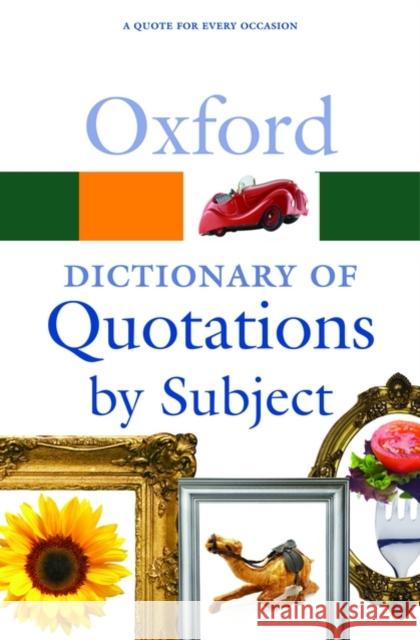 A QUOTE FOR EVERY OCCASION

Oxford

DICTIONARY OF
Quotations
by Subject